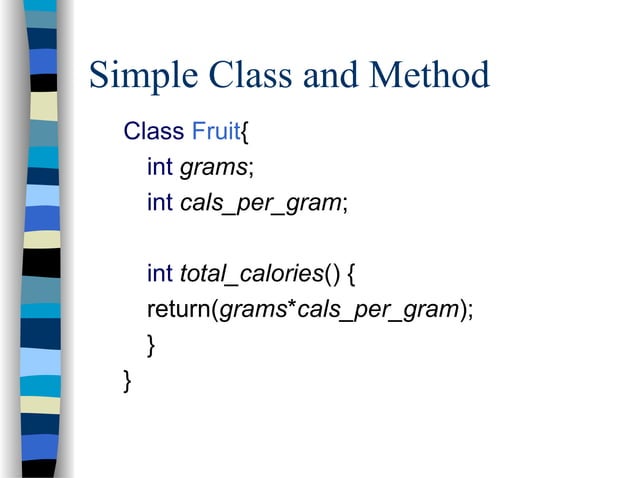 Simple Class and Method

Class Fruit{
int grams;
int cals_per_gram;

int total_calories() {
return(grams*cals_per_gram);
}
}